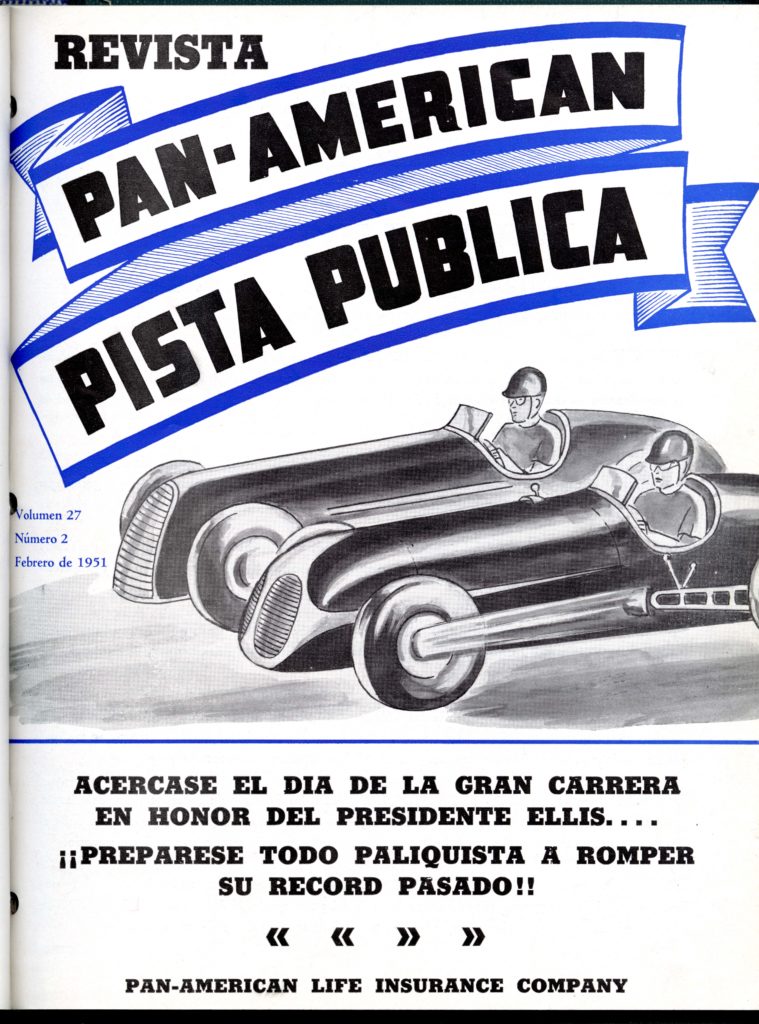 REVISTA

PAN-AMERICAN

PISTA PUBLICA

Volumen 27
Número 2
Febrero de 1951

ACERCASE EL DIA DE LA GRAN CARRERA EN HONOR DEL PRESIDENTE ELLIS....

¡¡PREPARESE TODO PALIQUISTA A ROMPER SU RECORD PASADO!!

« « » »

PAN-AMERICAN LIFE INSURANCE COMPANY